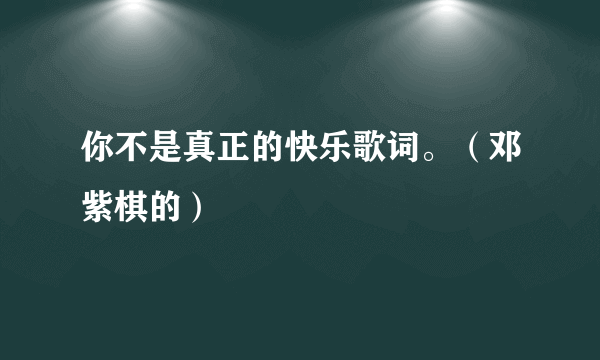 你不是真正的快乐歌词。（邓紫棋的）